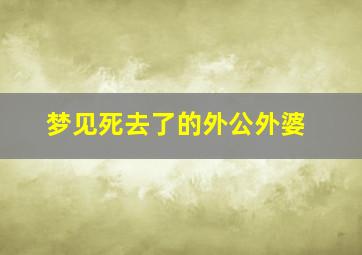 梦见死去了的外公外婆